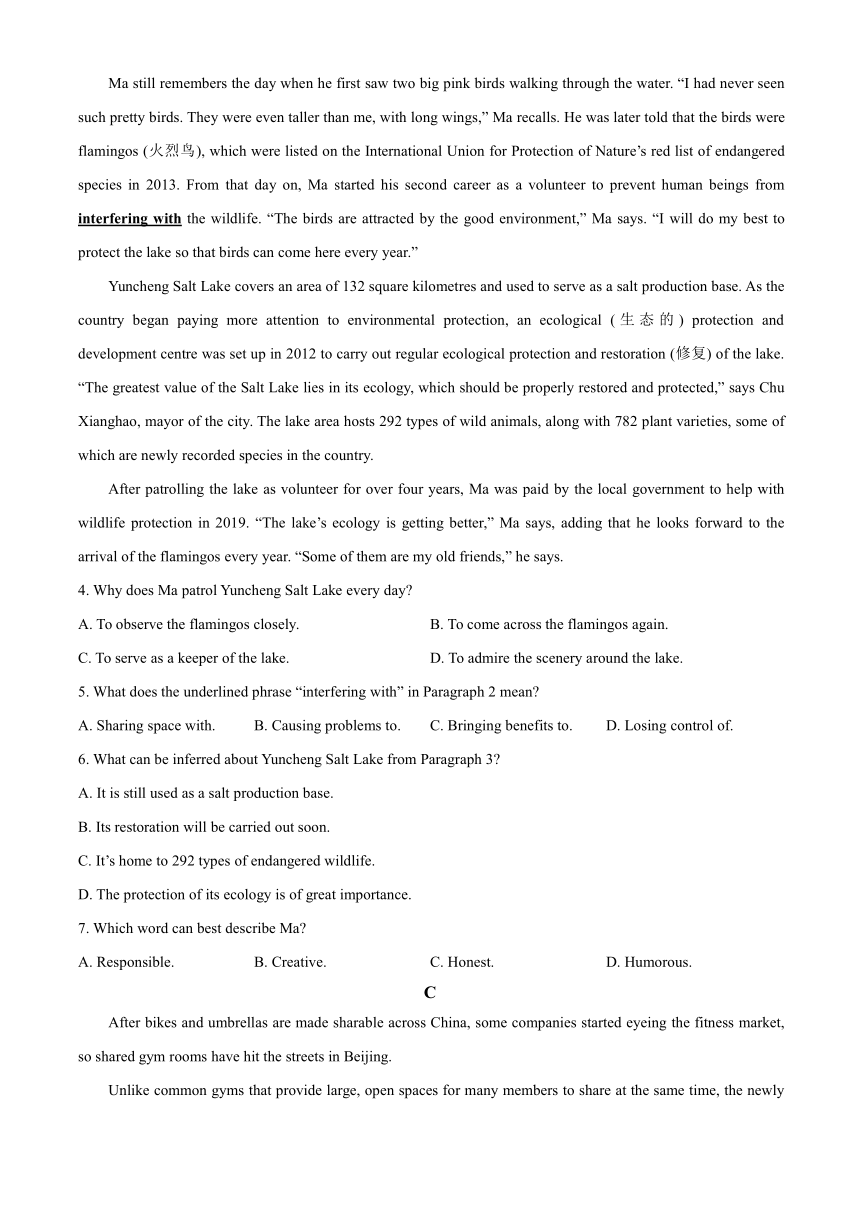 Ma still remembers the day when he first saw two big pink birds walking through the water. “I had never seen such pretty birds. They were even taller than me, with long wings,” Ma recalls. He was later told that the birds were flamingos (火烈鸟), which were listed on the International Union for Protection of Nature’s red list of endangered species in 2013. From that day on, Ma started his second career as a volunteer to prevent human beings from interfering with the wildlife. “The birds are attracted by the good environment,” Ma says. “I will do my best to protect the lake so that birds can come here every year.”

Yuncheng Salt Lake covers an area of 132 square kilometres and used to serve as a salt production base. As the country began paying more attention to environmental protection, an ecological (生态的) protection and development centre was set up in 2012 to carry out regular ecological protection and restoration (修复) of the lake. “The greatest value of the Salt Lake lies in its ecology, which should be properly restored and protected,” says Chu Xianghao, mayor of the city. The lake area hosts 292 types of wild animals, along with 782 plant varieties, some of which are newly recorded species in the country.

After patrolling the lake as volunteer for over four years, Ma was paid by the local government to help with wildlife protection in 2019. “The lake’s ecology is getting better,” Ma says, adding that he looks forward to the arrival of the flamingos every year. “Some of them are my old friends,” he says.

4. Why does Ma patrol Yuncheng Salt Lake every day?

A. To observe the flamingos closely.
B. To come across the flamingos again.
C. To serve as a keeper of the lake.
D. To admire the scenery around the lake.

5. What does the underlined phrase “interfering with” in Paragraph 2 mean?

A. Sharing space with.
B. Causing problems to.
C. Bringing benefits to.
D. Losing control of.

6. What can be inferred about Yuncheng Salt Lake from Paragraph 3?

A. It is still used as a salt production base.
B. Its restoration will be carried out soon.
C. It’s home to 292 types of endangered wildlife.
D. The protection of its ecology is of great importance.

7. Which word can best describe Ma?

A. Responsible.
B. Creative.
C. Honest.
D. Humorous.

C

After bikes and umbrellas are made sharable across China, some companies started eyeing the fitness market, so shared gym rooms have hit the streets in Beijing.

Unlike common gyms that provide large, open spaces for many members to share at the same time, the newly